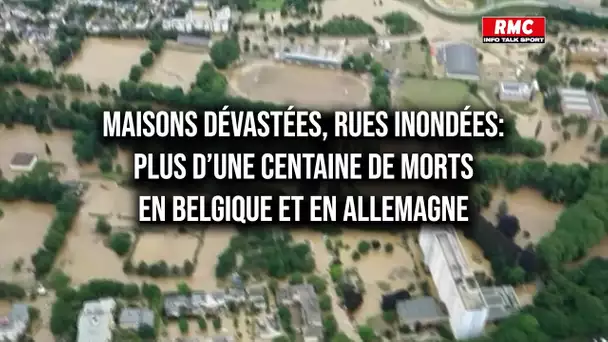 RMC
INFO TALK SPORT

MAISONS DÉVASTÉES, RUES INONDÉES: PLUS D'UNE CENTAINE DE MORTS EN BELGIQUE ET EN ALLEMAGNE